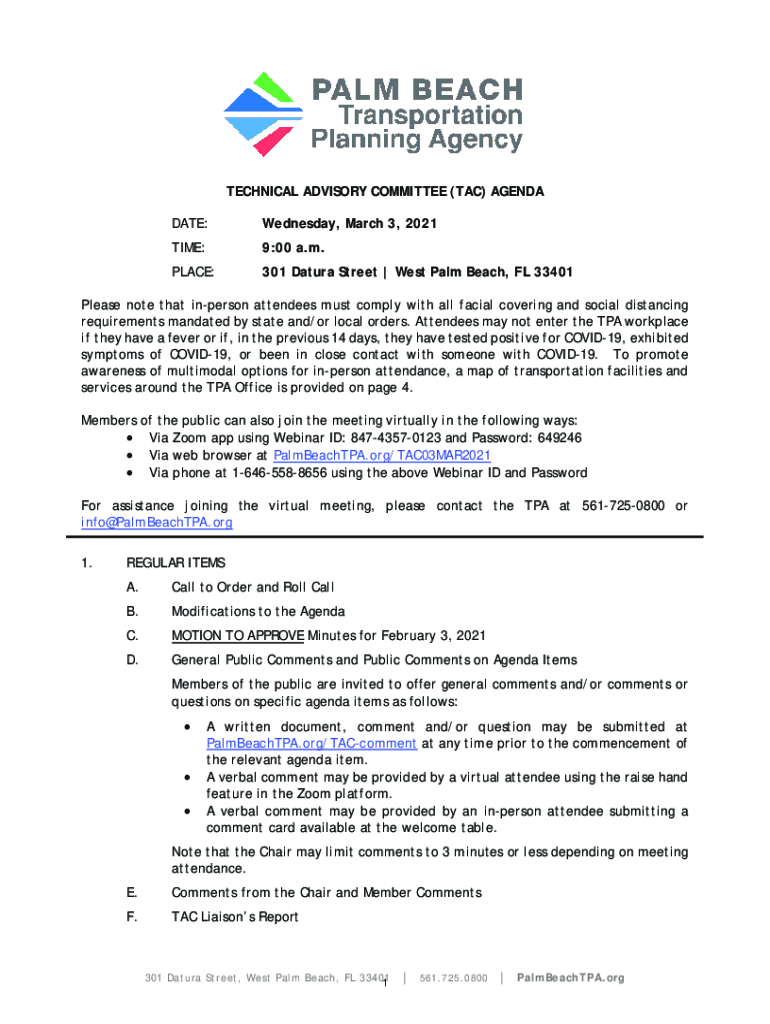 PALM BEACH
Transportation
Planning Agency

TECHNICAL ADVISORY COMMITTEE (TAC) AGENDA

DATE: Wednesday, March 3, 2021

TIME: 9:00 a.m.

PLACE: 301 Datura Street | West Palm Beach, FL 33401

Please note that in-person attendees must comply with all facial covering and social distancing requirements mandated by state and/or local orders. Attendees may not enter the TPA workplace if they have a fever or if, in the previous 14 days, they have tested positive for COVID-19, exhibited symptoms of COVID-19, or been in close contact with someone with COVID-19. To promote awareness of multimodal options for in-person attendance, a map of transportation facilities and services around the TPA Office is provided on page 4.

Members of the public can also join the meeting virtually in the following ways:
• Via Zoom app using Webinar ID: 847-4357-0123 and Password: 649246
• Via web browser at PalmBeachTPA.org/TAC03MAR2021
• Via phone at 1-646-558-8656 using the above Webinar ID and Password

For assistance joining the virtual meeting, please contact the TPA at 561-725-0800 or info@PalmBeachTPA.org

1. REGULAR ITEMS

A. Call to Order and Roll Call

B. Modifications to the Agenda

C. MOTION TO APPROVE Minutes for February 3, 2021

D. General Public Comments and Public Comments on Agenda Items

Members of the public are invited to offer general comments and/or comments or questions on specific agenda items as follows:
• A written document, comment and/or question may be submitted at PalmBeachTPA.org/TAC-comment at any time prior to the commencement of the relevant agenda item.
• A verbal comment may be provided by a virtual attendee using the raise hand feature in the Zoom platform.
• A verbal comment may be provided by an in-person attendee submitting a comment card available at the welcome table.

Note that the Chair may limit comments to 3 minutes or less depending on meeting attendance.

E. Comments from the Chair and Member Comments

F. TAC Liaison's Report

301 Datura Street, West Palm Beach, FL 33401 | 561.725.0800 | PalmBeachTPA.org

1